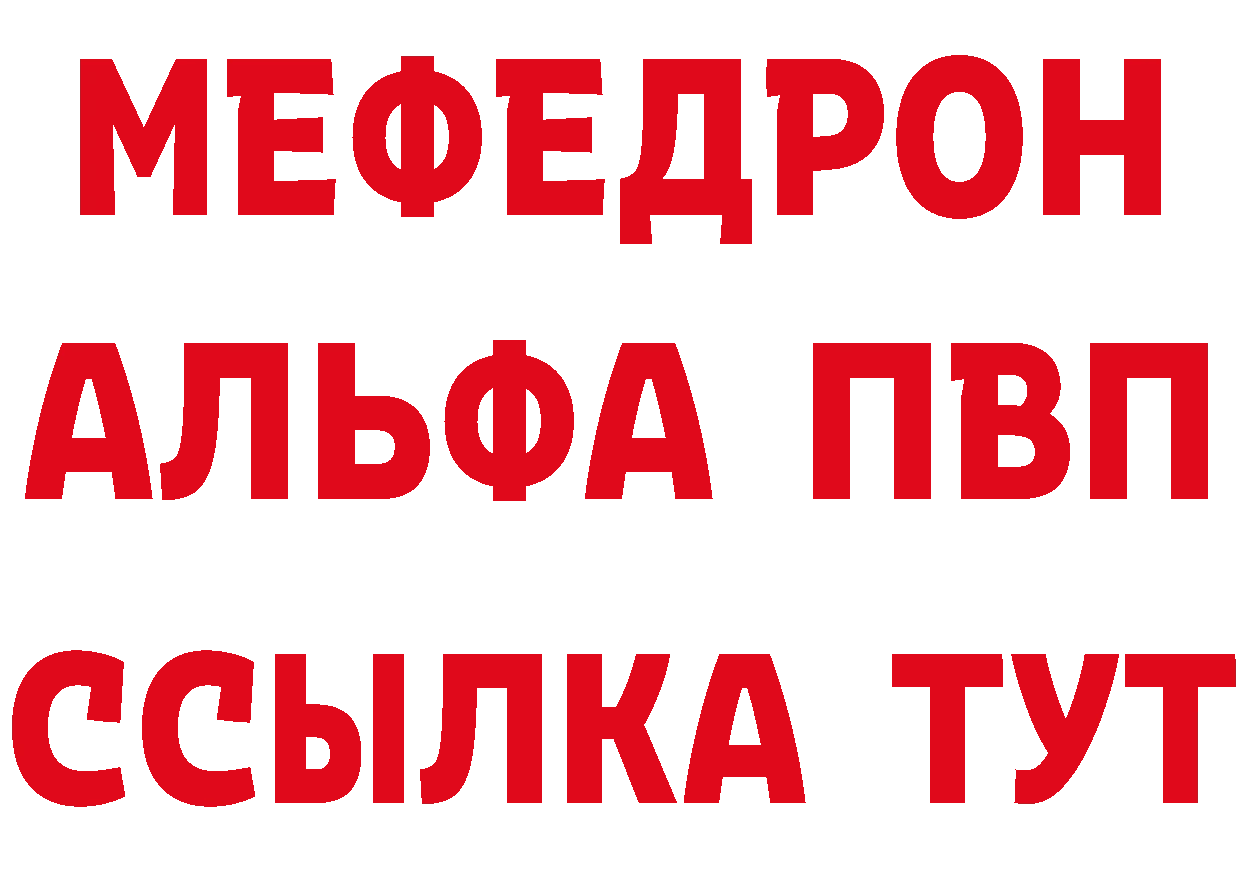 МЕФЕДРОН
АЛЬФА ПВП
ССЫЛКА ТУТ